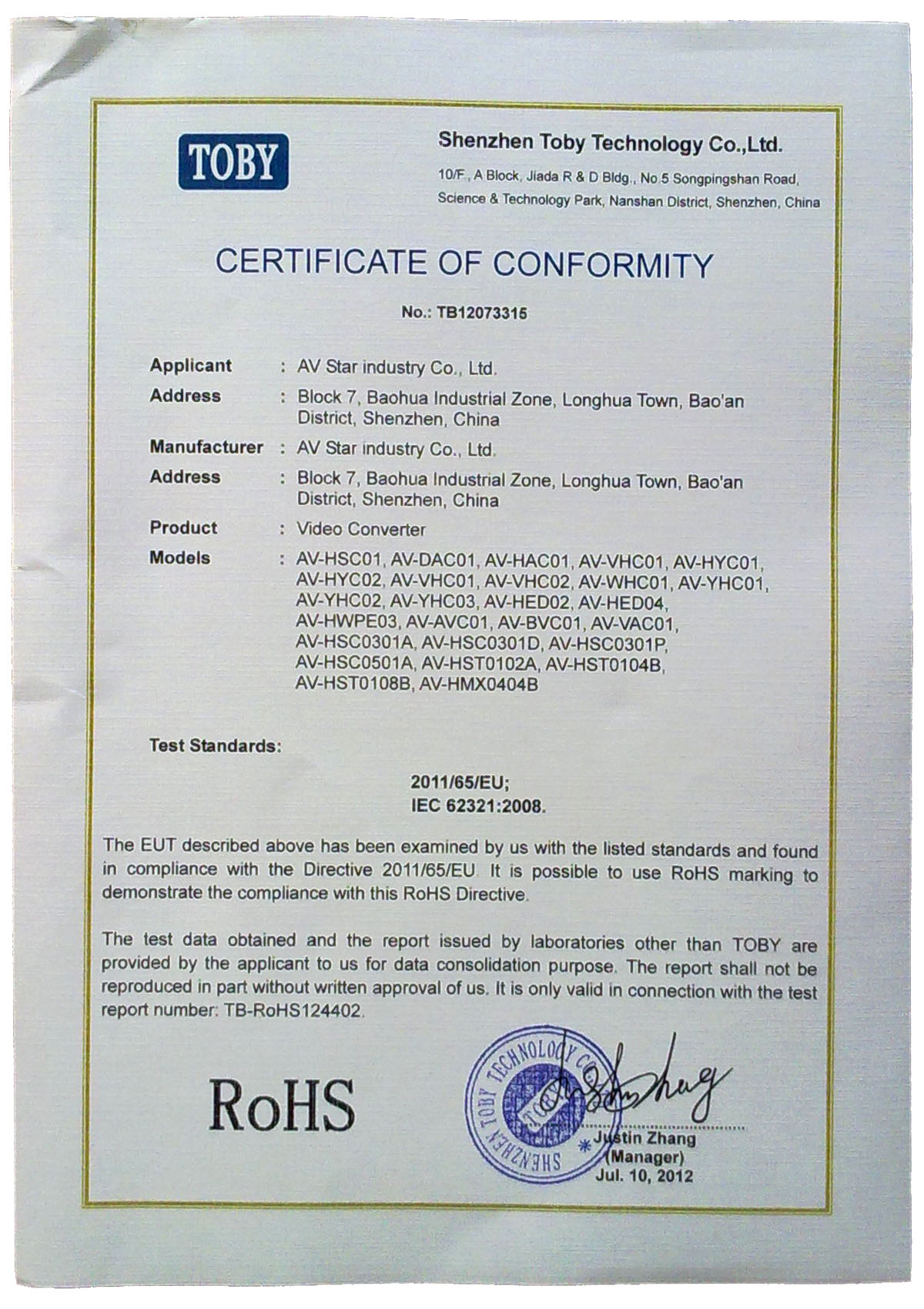 TOBY

Shenzhen Toby Technology Co.,Ltd.
10/F., A Block, Jiada R & D Bldg., No.5 Songpingshan Road, Science & Technology Park, Nanshan District, Shenzhen, China

CERTIFICATE OF CONFORMITY

No.: TB12073315

Applicant : AV Star industry Co., Ltd.
Address : Block 7, Baohua Industrial Zone, Longhua Town, Bao'an District, Shenzhen, China
Manufacturer : AV Star industry Co., Ltd.
Address : Block 7, Baohua Industrial Zone, Longhua Town, Bao'an District, Shenzhen, China
Product : Video Converter
Models : AV-HSC01, AV-DAC01, AV-HAC01, AV-VHC01, AV-HYC01, AV-HYC02, AV-VHC01, AV-VHC02, AV-WHC01, AV-YHC01, AV-YHC02, AV-YHC03, AV-HED02, AV-HED04, AV-HWPE03, AV-AVC01, AV-BVC01, AV-VAC01, AV-HSC0301A, AV-HSC0301D, AV-HSC0301P, AV-HSC0501A, AV-HST0102A, AV-HST0104B, AV-HST0108B, AV-HMX0404B

Test Standards:

2011/65/EU;
IEC 62321:2008.

The EUT described above has been examined by us with the listed standards and found in compliance with the Directive 2011/65/EU. It is possible to use RoHS marking to demonstrate the compliance with this RoHS Directive.

The test data obtained and the report issued by laboratories other than TOBY are provided by the applicant to us for data consolidation purpose. The report shall not be reproduced in part without written approval of us. It is only valid in connection with the test report number: TB-RoHS124402.

RoHS

SHENZHEN TOBY TECHNOLOGY CO.

Justin Zhang
Justin Zhang
(Manager)
Jul. 10, 2012